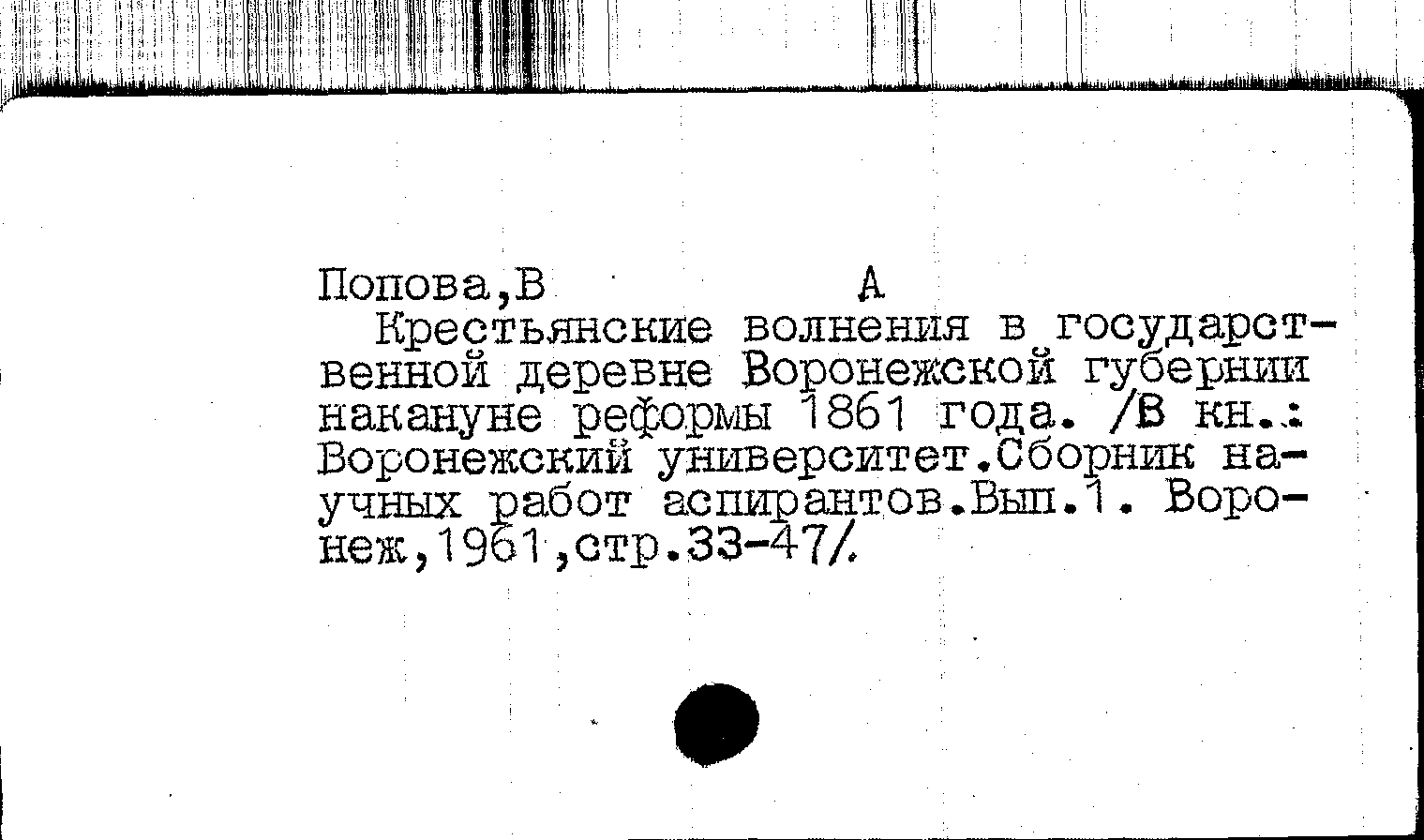 Попова,В А

Крестьянские волнения в государственной деревне Воронежской губернии накануне реформы 1861 года. /В кн.: Воронежский университет.Сборник научных работ аспирантов.Вып.1. Воронеж,1961,стр.33-47/.